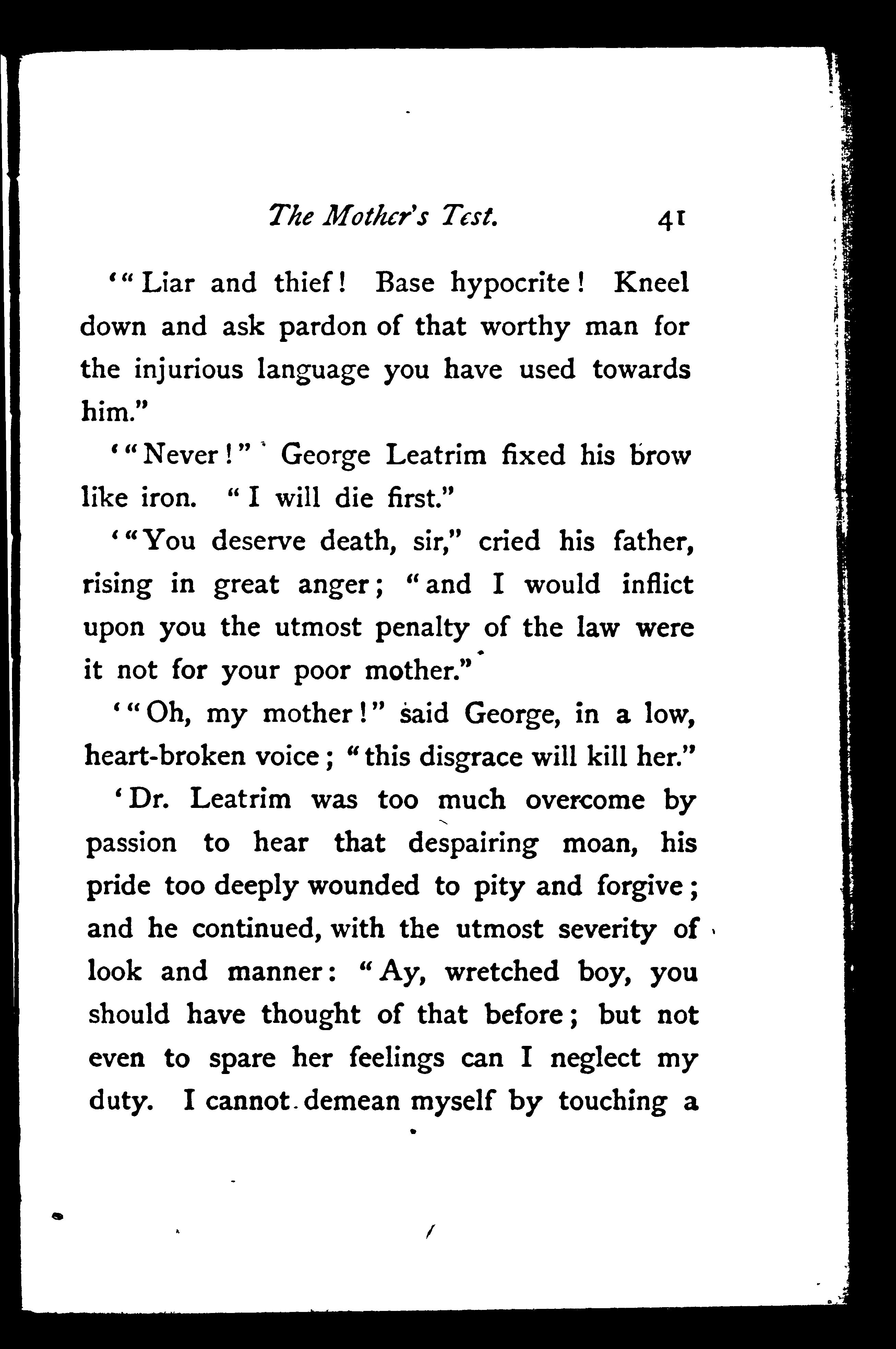 The Mother's Test. 41

'"Liar and thief! Base hypocrite! Kneel down and ask pardon of that worthy man for the injurious language you have used towards him."

'"Never!" George Leatrim fixed his brow like iron. "I will die first."

'"You deserve death, sir," cried his father, rising in great anger; "and I would inflict upon you the utmost penalty of the law were it not for your poor mother."

'"Oh, my mother!" said George, in a low, heart-broken voice; "this disgrace will kill her."

'Dr. Leatrim was too much overcome by passion to hear that despairing moan, his pride too deeply wounded to pity and forgive; and he continued, with the utmost severity of look and manner: "Ay, wretched boy, you should have thought of that before; but not even to spare her feelings can I neglect my duty. I cannot demean myself by touching a